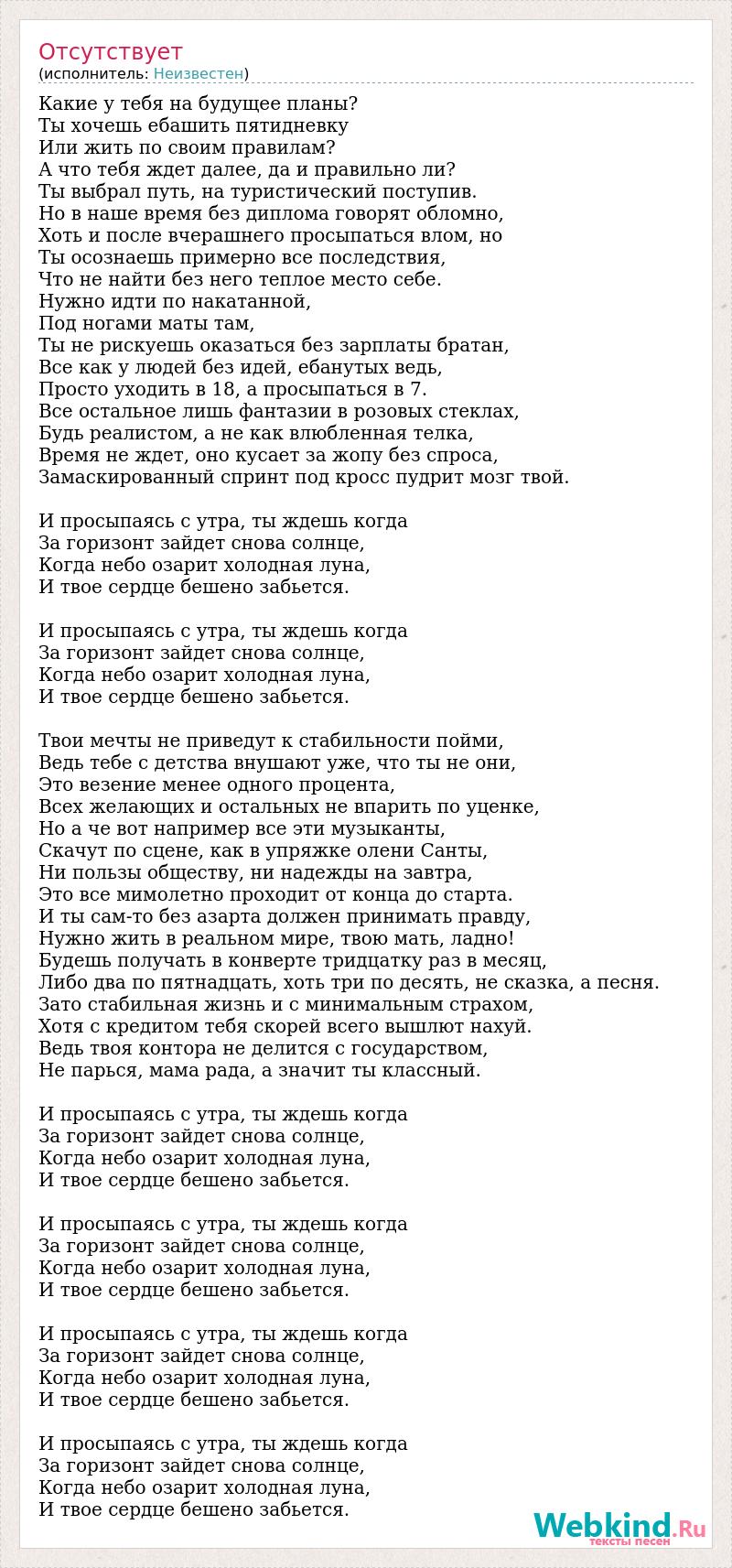 Отсутствует
(исполнитель: Неизвестен)

Какие у тебя на будущее планы?
Ты хочешь ебашить пятидневку
Или жить по своим правилам?
А что тебя ждет далее, да и правильно ли?
Ты выбрал путь, на туристический поступив.
Но в наше время без диплома говорят обломно,
Хоть и после вчерашнего просыпаться влом, но
Ты осознаешь примерно все последствия,
Что не найти без него теплое место себе.
Нужно идти по накатанной,
Под ногами маты там,
Ты не рискуешь оказаться без зарплаты братан,
Все как у людей без идей, ебанутых ведь,
Просто уходить в 18, а просыпаться в 7.
Все остальное лишь фантазии в розовых стеклах,
Будь реалистом, а не как влюбленная телка,
Время не ждет, оно кусает за жопу без спроса,
Замаскированный спринт под кросс пудрит мозг твой.

И просыпаясь с утра, ты ждешь когда
За горизонт зайдет снова солнце,
Когда небо озарит холодная луна,
И твое сердце бешено забьется.

И просыпаясь с утра, ты ждешь когда
За горизонт зайдет снова солнце,
Когда небо озарит холодная луна,
И твое сердце бешено забьется.

Твои мечты не приведут к стабильности пойми,
Ведь тебе с детства внушают уже, что ты не они,
Это везение менее одного процента,
Всех желающих и остальных не впарить по уценке,
Но а че вот например все эти музыканты,
Скачут по сцене, как в упряжке олени Санты,
Ни пользы обществу, ни надежды на завтра,
Это все мимолетно проходит от конца до старта.
И ты сам-то без азарта должен принимать правду,
Нужно жить в реальном мире, твою мать, ладно!
Будешь получать в конверте тридцатку раз в месяц,
Либо два по пятнадцать, хоть три по десять, не сказка, а песня.
Зато стабильная жизнь и с минимальным страхом,
Хотя с кредитом тебя скорей всего вышлют нахуй.
Ведь твоя контора не делится с государством,
Не парься, мама рада, а значит ты классный.

И просыпаясь с утра, ты ждешь когда
За горизонт зайдет снова солнце,
Когда небо озарит холодная луна,
И твое сердце бешено забьется.

И просыпаясь с утра, ты ждешь когда
За горизонт зайдет снова солнце,
Когда небо озарит холодная луна,
И твое сердце бешено забьется.

И просыпаясь с утра, ты ждешь когда
За горизонт зайдет снова солнце,
Когда небо озарит холодная луна,
И твое сердце бешено забьется.

И просыпаясь с утра, ты ждешь когда
За горизонт зайдет снова солнце,
Когда небо озарит холодная луна,
И твое сердце бешено забьется.

Webkind.Ru
тексты песен